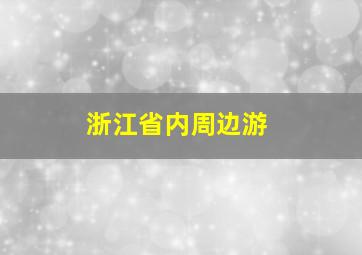 浙江省内周边游